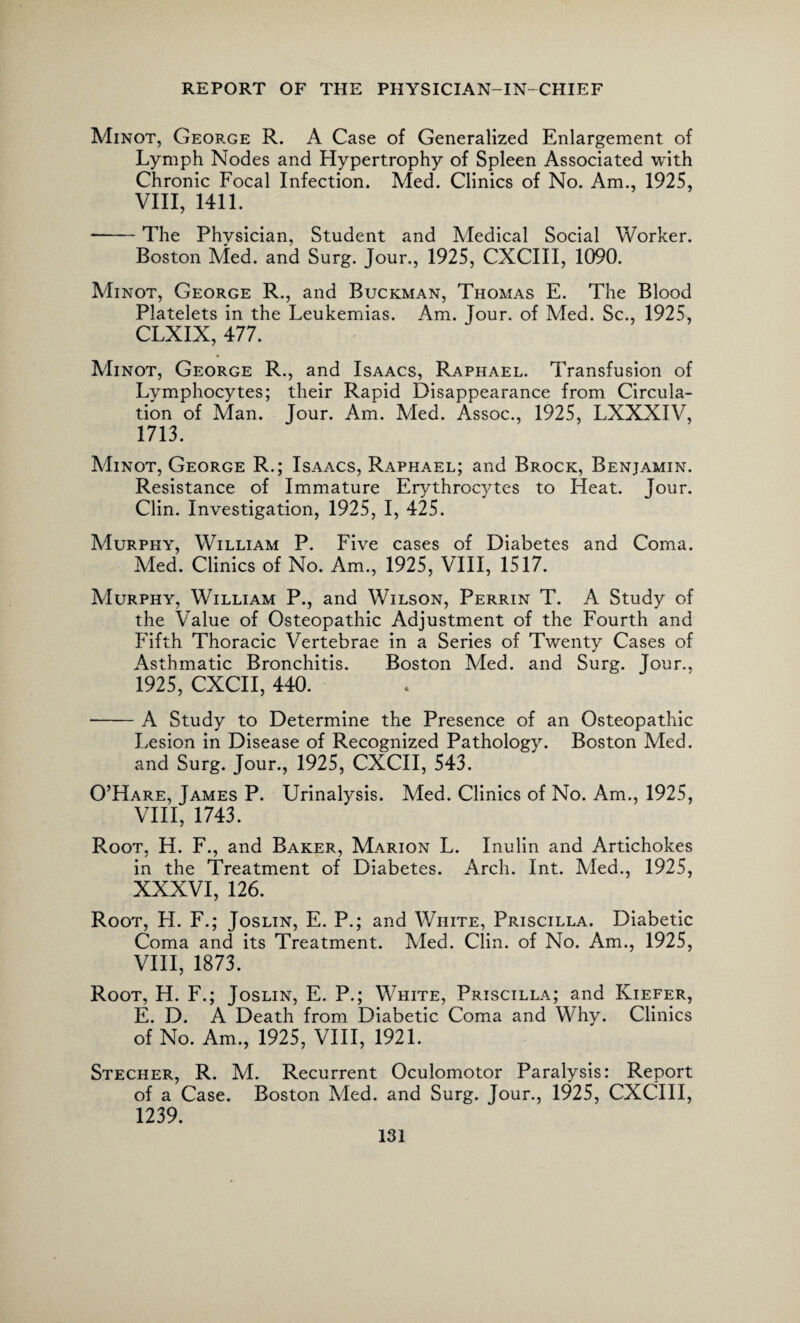 REPORT OF THE PHYSICIAN-IN-CHIEF

Minot, George R. A Case of Generalized Enlargement of Lymph Nodes and Hypertrophy of Spleen Associated with Chronic Focal Infection. Med. Clinics of No. Am., 1925, VIII, 1411.

—— The Physician, Student and Medical Social Worker. Boston Med. and Surg. Jour., 1925, CXCIII, 1090.

Minot, George R., and Buckman, Thomas E. The Blood Platelets in the Leukemias. Am. Jour. of Med. Sc., 1925, CLXIX, 477.

Minot, George R., and Isaacs, Raphael. Transfusion of Lymphocytes; their Rapid Disappearance from Circulation of Man. Jour. Am. Med. Assoc., 1925, LXXXIV, 1713.

Minot, George R.; Isaacs, Raphael; and Brock, Benjamin. Resistance of Immature Erythrocytes to Heat. Jour. Clin. Investigation, 1925, I, 425.

Murphy, William P. Five cases of Diabetes and Coma. Med. Clinics of No. Am., 1925, VIII, 1517.

Murphy, William P., and Wilson, Perrin T. A Study of the Value of Osteopathic Adjustment of the Fourth and Fifth Thoracic Vertebrae in a Series of Twenty Cases of Asthmatic Bronchitis. Boston Med. and Surg. Jour., 1925, CXCII, 440.

—— A Study to Determine the Presence of an Osteopathic Lesion in Disease of Recognized Pathology. Boston Med. and Surg. Jour., 1925, CXCII, 543.

O'Hare, James P. Urinalysis. Med. Clinics of No. Am., 1925, VIII, 1743.

Root, H. F., and Baker, Marion L. Inulin and Artichokes in the Treatment of Diabetes. Arch. Int. Med., 1925, XXXVI, 126.

Root, H. F.; Joslin, E. P.; and White, Priscilla. Diabetic Coma and its Treatment. Med. Clin. of No. Am., 1925, VIII, 1873.

Root, H. F.; Joslin, E. P.; White, Priscilla; and Kiefer, E. D. A Death from Diabetic Coma and Why. Clinics of No. Am., 1925, VIII, 1921.

Stecher, R. M. Recurrent Oculomotor Paralysis: Report of a Case. Boston Med. and Surg. Jour., 1925, CXCIII, 1239.

131